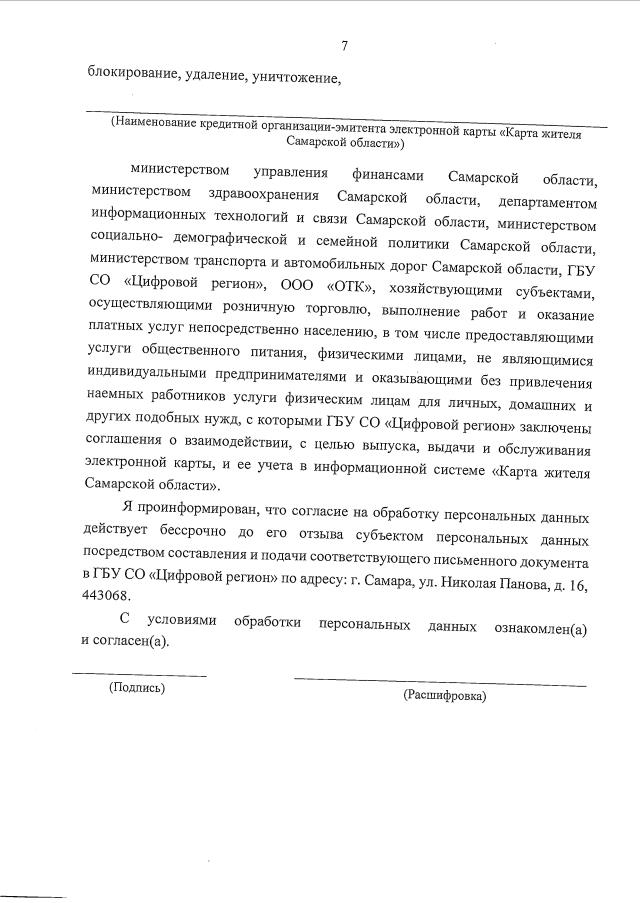 7

блокирование, удаление, уничтожение,

(Наименование кредитной организации-эмитента электронной карты «Карта жителя Самарской области»)

министерством управления финансами Самарской области, министерством здравоохранения Самарской области, департаментом информационных технологий и связи Самарской области, министерством социально- демографической и семейной политики Самарской области, министерством транспорта и автомобильных дорог Самарской области, ГБУ СО «Цифровой регион», ООО «ОТК», хозяйствующими субъектами, осуществляющими розничную торговлю, выполнение работ и оказание платных услуг непосредственно населению, в том числе предоставляющими услуги общественного питания, физическими лицами, не являющимися индивидуальными предпринимателями и оказывающими без привлечения наемных работников услуги физическим лицам для личных, домашних и других подобных нужд, с которыми ГБУ СО «Цифровой регион» заключены соглашения о взаимодействии, с целью выпуска, выдачи и обслуживания электронной карты, и ее учета в информационной системе «Карта жителя Самарской области».

Я проинформирован, что согласие на обработку персональных данных действует бессрочно до его отзыва субъектом персональных данных посредством составления и подачи соответствующего письменного документа в ГБУ СО «Цифровой регион» по адресу: г. Самара, ул. Николая Панова, д. 16, 443068.

С условиями обработки персональных данных ознакомлен(а) и согласен(а).

(Подпись)

(Расшифровка)